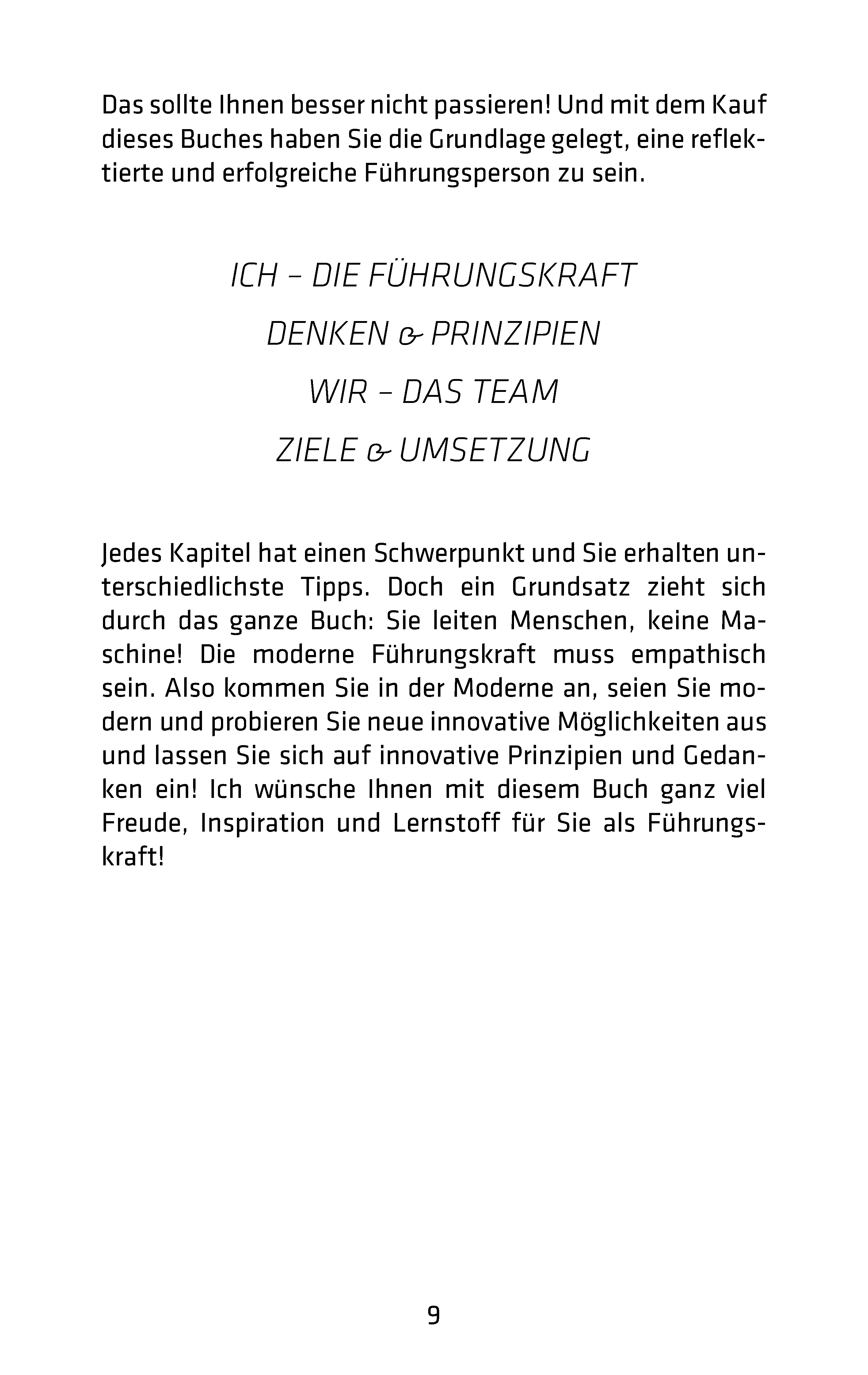 Das sollte Ihnen besser nicht passieren! Und mit dem Kauf dieses Buches haben Sie die Grundlage gelegt, eine reflektierte und erfolgreiche Führungsperson zu sein.

ICH – DIE FÜHRUNGSKRAFT

DENKEN & PRINZIPIEN

WIR – DAS TEAM

ZIELE & UMSETZUNG

Jedes Kapitel hat einen Schwerpunkt und Sie erhalten unterschiedlichste Tipps. Doch ein Grundsatz zieht sich durch das ganze Buch: Sie leiten Menschen, keine Maschine! Die moderne Führungskraft muss empathisch sein. Also kommen Sie in der Moderne an, seien Sie modern und probieren Sie neue innovative Möglichkeiten aus und lassen Sie sich auf innovative Prinzipien und Gedanken ein! Ich wünsche Ihnen mit diesem Buch ganz viel Freude, Inspiration und Lernstoff für Sie als Führungskraft!

9